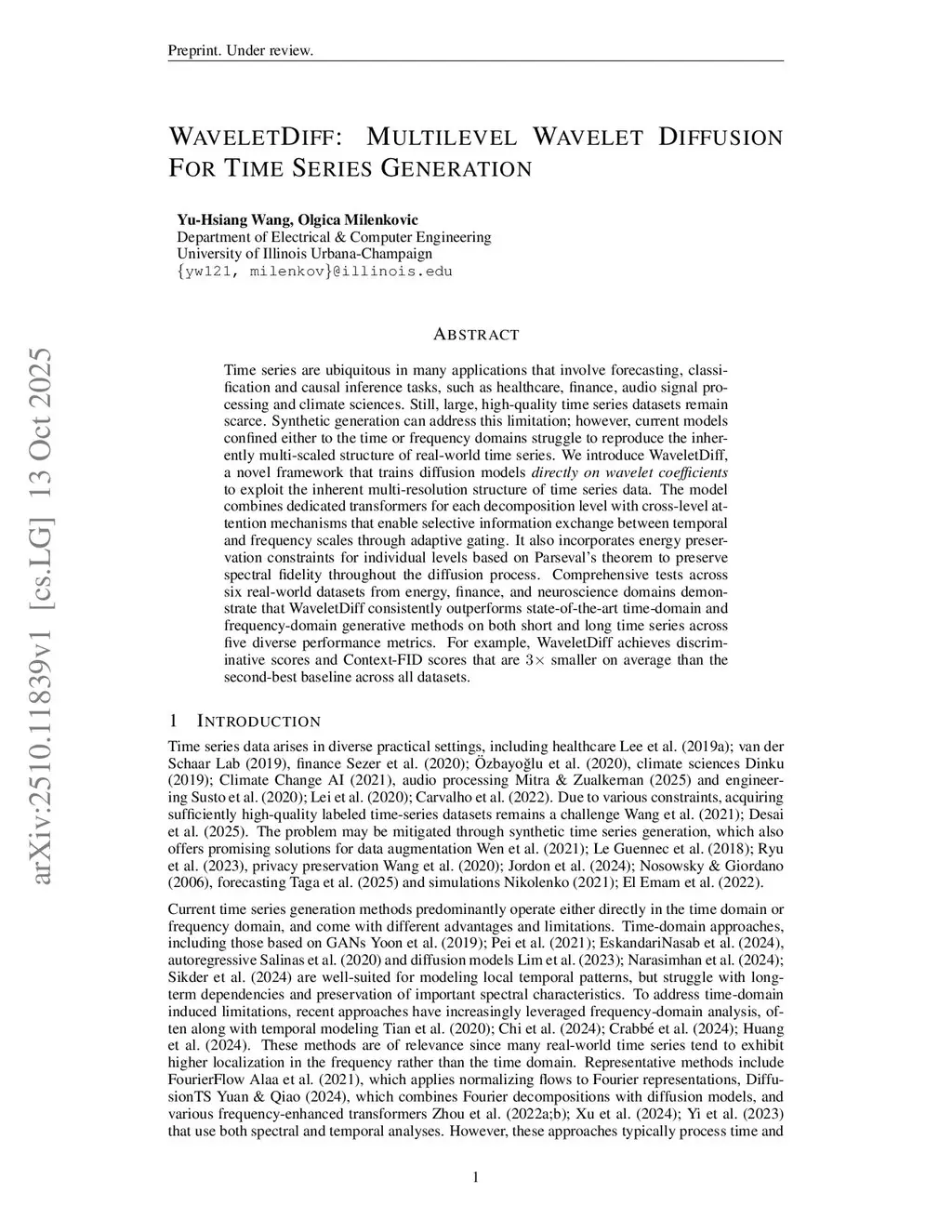 Preprint. Under review.

WAVELETDIFF: MULTILEVEL WAVELET DIFFUSION FOR TIME SERIES GENERATION

Yu-Hsiang Wang, Olgica Milenkovic
Department of Electrical & Computer Engineering
University of Illinois Urbana-Champaign
{yw121, milenkov}@illinois.edu

arXiv:2510.11839v1 [cs.LG] 13 Oct 2025

ABSTRACT

Time series are ubiquitous in many applications that involve forecasting, classification and causal inference tasks, such as healthcare, finance, audio signal processing and climate sciences. Still, large, high-quality time series datasets remain scarce. Synthetic generation can address this limitation; however, current models confined either to the time or frequency domains struggle to reproduce the inherently multi-scaled structure of real-world time series. We introduce WaveletDiff, a novel framework that trains diffusion models directly on wavelet coefficients to exploit the inherent multi-resolution structure of time series data. The model combines dedicated transformers for each decomposition level with cross-level attention mechanisms that enable selective information exchange between temporal and frequency scales through adaptive gating. It also incorporates energy preservation constraints for individual levels based on Parseval's theorem to preserve spectral fidelity throughout the diffusion process. Comprehensive tests across six real-world datasets from energy, finance, and neuroscience domains demonstrate that WaveletDiff consistently outperforms state-of-the-art time-domain and frequency-domain generative methods on both short and long time series across five diverse performance metrics. For example, WaveletDiff achieves discriminative scores and Context-FID scores that are $3\times$ smaller on average than the second-best baseline across all datasets.

1 INTRODUCTION

Time series data arises in diverse practical settings, including healthcare Lee et al. (2019a); van der Schaar Lab (2019), finance Sezer et al. (2020); Özbayoğlu et al. (2020), climate sciences Dinku (2019); Climate Change AI (2021), audio processing Mitra & Zualkernan (2025) and engineering Susto et al. (2020); Lei et al. (2020); Carvalho et al. (2022). Due to various constraints, acquiring sufficiently high-quality labeled time-series datasets remains a challenge Wang et al. (2021); Desai et al. (2025). The problem may be mitigated through synthetic time series generation, which also offers promising solutions for data augmentation Wen et al. (2021); Le Guennec et al. (2018); Ryu et al. (2023), privacy preservation Wang et al. (2020); Jordon et al. (2024); Nosowsky & Giordano (2006), forecasting Taga et al. (2025) and simulations Nikolenko (2021); El Emam et al. (2022).

Current time series generation methods predominantly operate either directly in the time domain or frequency domain, and come with different advantages and limitations. Time-domain approaches, including those based on GANs Yoon et al. (2019); Pei et al. (2021); EskandariNasab et al. (2024), autoregressive Salinas et al. (2020) and diffusion models Lim et al. (2023); Narasimhan et al. (2024); Sikder et al. (2024) are well-suited for modeling local temporal patterns, but struggle with long-term dependencies and preservation of important spectral characteristics. To address time-domain induced limitations, recent approaches have increasingly leveraged frequency-domain analysis, often along with temporal modeling Tian et al. (2020); Chi et al. (2024); Crabbé et al. (2024); Huang et al. (2024). These methods are of relevance since many real-world time series tend to exhibit higher localization in the frequency rather than the time domain. Representative methods include FourierFlow Alaa et al. (2021), which applies normalizing flows to Fourier representations, DiffusionTS Yuan & Qiao (2024), which combines Fourier decompositions with diffusion models, and various frequency-enhanced transformers Zhou et al. (2022a;b); Xu et al. (2024); Yi et al. (2023) that use both spectral and temporal analyses. However, these approaches typically process time and

1